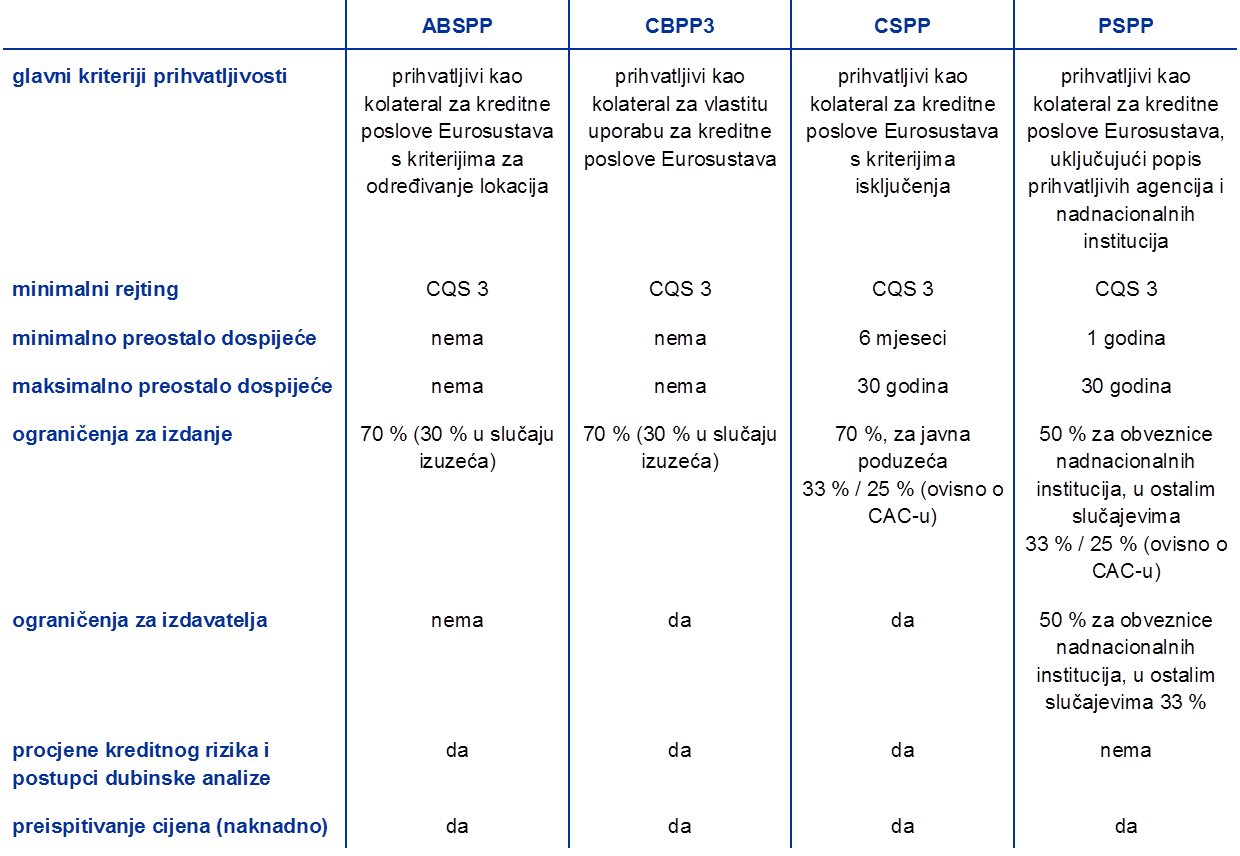 |  | ABSPP | CBPP3 | CSPP | PSPP |
|---|---|---|---|---|
| glavni kriteriji prihvatljivosti | prihvatljivi kao kolateral za kreditne poslove Eurosustava s kriterijima za određivanje lokacija | prihvatljivi kao kolateral za vlastitu uporabu za kreditne poslove Eurosustava | prihvatljivi kao kolateral za kreditne poslove Eurosustava s kriterijima isključenja | prihvatljivi kao kolateral za kreditne poslove Eurosustava, uključujući popis prihvatljivih agencija i nadnacionalnih institucija |
| minimalni rejting | CQS 3 | CQS 3 | CQS 3 | CQS 3 |
| minimalno preostalo dospijeće | nema | nema | 6 mjeseci | 1 godina |
| maksimalno preostalo dospijeće | nema | nema | 30 godina | 30 godina |
| ograničenja za izdanje | 70 % (30 % u slučaju izuzeća) | 70 % (30 % u slučaju izuzeća) | 70 %, za javna poduzeća 33 % / 25 % (ovisno o CAC-u) | 50 % za obveznice nadnacionalnih institucija, u ostalim slučajevima 33 % / 25 % (ovisno o CAC-u) |
| ograničenja za izdavatelja | nema | da | da | 50 % za obveznice nadnacionalnih institucija, u ostalim slučajevima 33 % |
| procjene kreditnog rizika i postupci dubinske analize | da | da | da | nema |
| preispitivanje cijena (naknadno) | da | da | da | da |